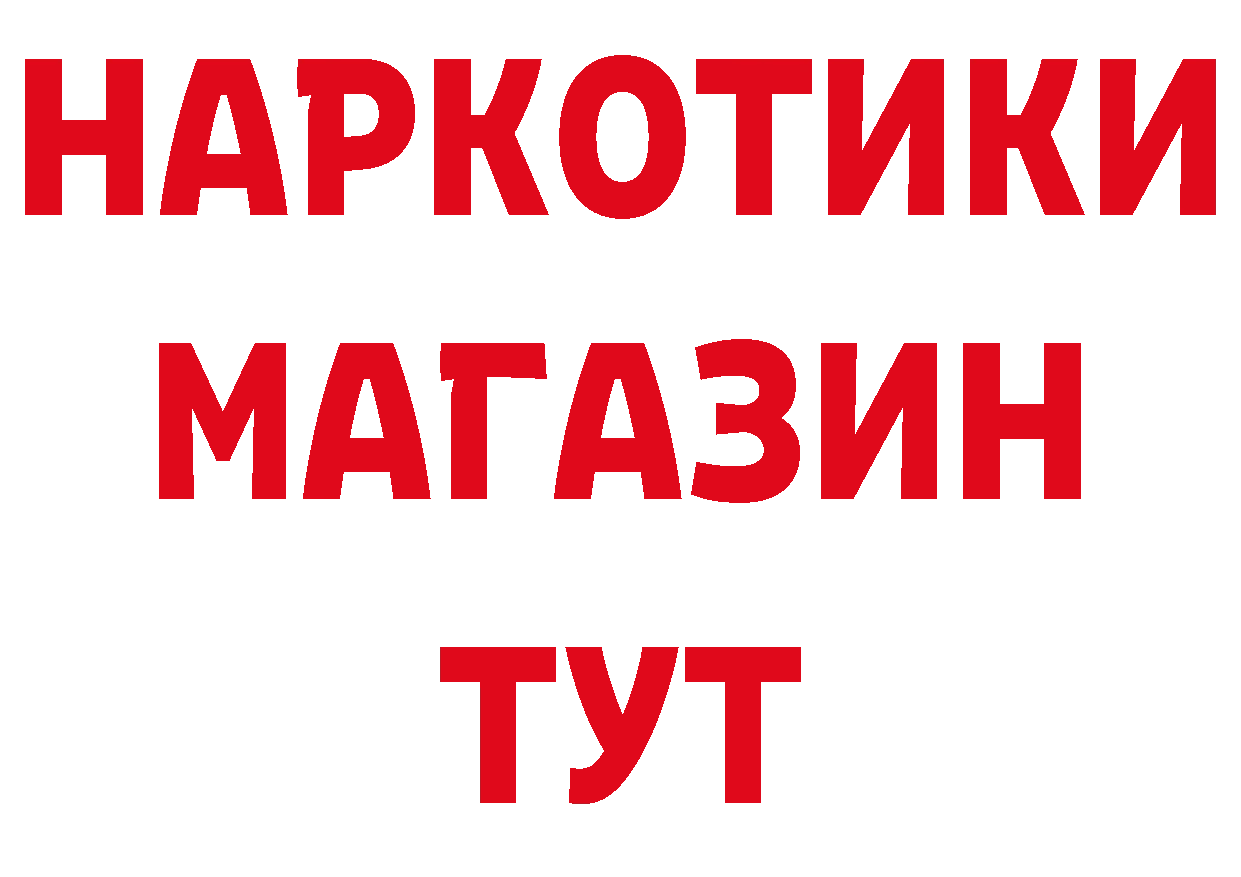 НАРКОТИКИ
МАГАЗИН
ТУТ